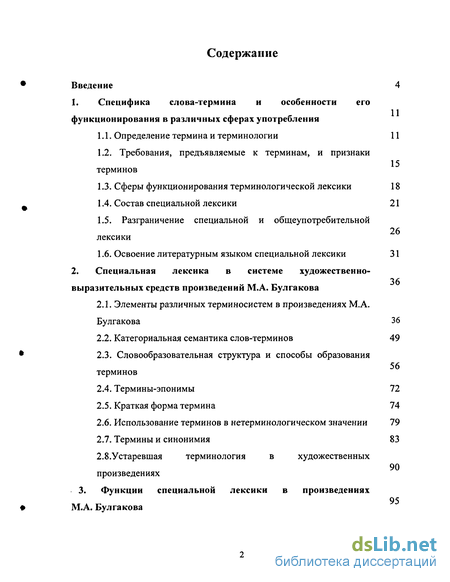 Содержание

Введение 4

1. Специфика слова-термина и особенности его функционирования в различных сферах употребления 11

1.1. Определение термина и терминологии 11

1.2. Требования, предъявляемые к терминам, и признаки терминов 15

1.3. Сферы функционирования терминологической лексики 18

1.4. Состав специальной лексики 21

1.5. Разграничение специальной и общеупотребительной лексики 26

1.6. Освоение литературным языком специальной лексики 31

2. Специальная лексика в системе художественно-выразительных средств произведений М.А. Булгакова 36

2.1. Элементы различных терминосистем в произведениях М.А. Булгакова 36

2.2. Категориальная семантика слов-терминов 49

2.3. Словообразовательная структура и способы образования терминов 56

2.4. Термины-эпонимы 72

2.5. Краткая форма термина 74

2.6. Использование терминов в нетерминологическом значении 79

2.7. Термины и синонимия 83

2.8.Устаревшая терминология в художественных произведениях 90

3. Функции специальной лексики в произведениях М.А. Булгакова 95

2

dsLib.net
библиотека диссертаций